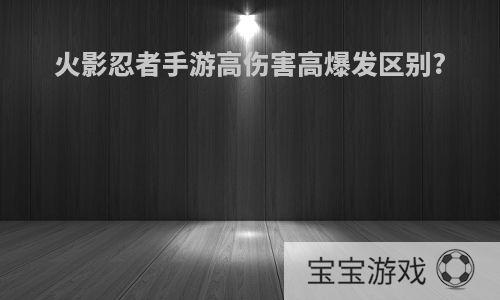 火影忍者手游高伤害高爆发区别?

宝宝游戏